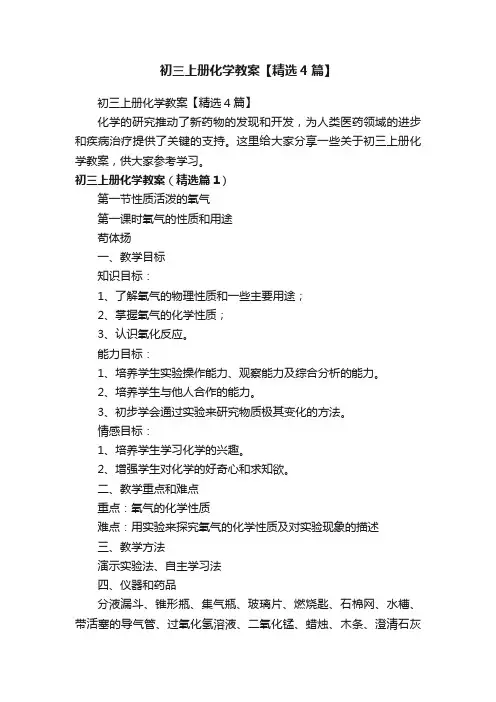 初三上册化学教案【精选4篇】

初三上册化学教案【精选4篇】

化学的研究推动了新药物的发现和开发，为人类医药领域的进步和疾病治疗提供了关键的支持。这里给大家分享一些关于初三上册化学教案，供大家参考学习。

初三上册化学教案（精选篇1）

第一节性质活泼的氧气

第一课时氧气的性质和用途

苟体扬

一、教学目标

知识目标：

1、了解氧气的物理性质和一些主要用途；

2、掌握氧气的化学性质；

3、认识氧化反应。

能力目标：

1、培养学生实验操作能力、观察能力及综合分析的能力。

2、培养学生与他人合作的能力。

3、初步学会通过实验来研究物质极其变化的方法。

情感目标：

1、培养学生学习化学的兴趣。

2、增强学生对化学的好奇心和求知欲。

二、教学重点和难点

重点：氧气的化学性质

难点：用实验来探究氧气的化学性质及对实验现象的描述

三、教学方法

演示实验法、自主学习法

四、仪器和药品

分液漏斗、锥形瓶、集气瓶、玻璃片、燃烧匙、石棉网、水槽、带活塞的导气管、过氧化氢溶液、二氧化锰、蜡烛、木条、澄清石灰